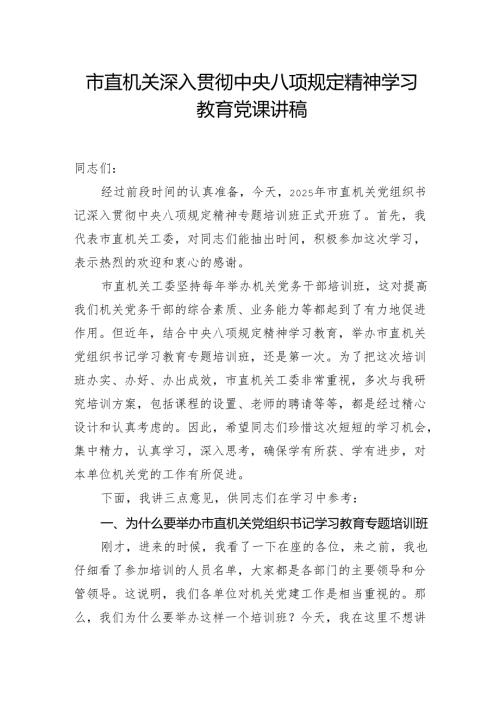 市直机关深入贯彻中央八项规定精神学习教育党课讲稿

同志们：

经过前段时间的认真准备，今天，2025年市直机关党组织书记深入贯彻中央八项规定精神专题培训班正式开班了。首先，我代表市直机关工委，对同志们能抽出时间，积极参加这次学习，表示热烈的欢迎和衷心的感谢。

市直机关工委坚持每年举办机关党务干部培训班，这对提高我们机关党务干部的综合素质、业务能力等都起到了有力地促进作用。但近年，结合中央八项规定精神学习教育，举办市直机关党组织书记学习教育专题培训班，还是第一次。为了把这次培训班办实、办好、办出成效，市直机关工委非常重视，多次与我研究培训方案，包括课程的设置、老师的聘请等等，都是经过精心设计和认真考虑的。因此，希望同志们珍惜这次短短的学习机会，集中精力，认真学习，深入思考，确保学有所获、学有进步，对本单位机关党的工作有所促进。

下面，我讲三点意见，供同志们在学习中参考：

一、为什么要举办市直机关党组织书记学习教育专题培训班

刚才，进来的时候，我看了一下在座的各位，来之前，我也仔细看了参加培训的人员名单，大家都是各部门的主要领导和分管领导。这说明，我们各单位对机关党建工作是相当重视的。那么，我们为什么要举办这样一个培训班？今天，我在这里不想讲